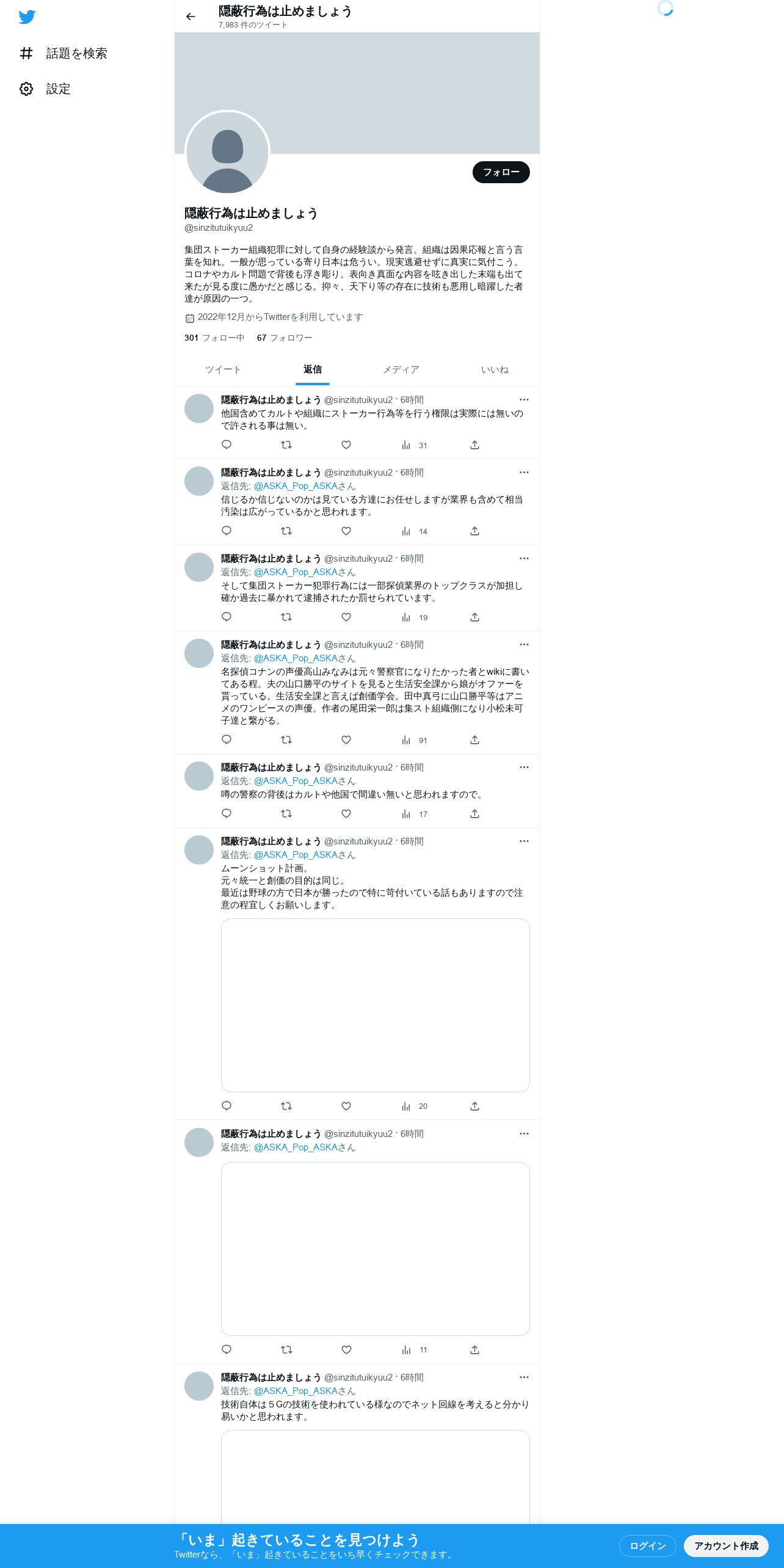 話題を検索

設定

隠蔽行為は止めましょう
7,983 件のツイート

フォロー

隠蔽行為は止めましょう
@sinzitutuikyuu2

集団ストーカー組織犯罪に対して自身の経験談から発言。組織は因果応報と言う言葉を知れ。一般が思っている寄り日本は危うい。現実逃避せずに真実に気付こう。コロナやカルト問題で背後も浮き彫り。表向き真面な内容を呟き出した末端も出て来たが見る度に愚かだと感じる。抑々、天下り等の存在に技術も悪用し暗躍した者達が原因の一つ。

2022年12月からTwitterを利用しています

301 フォロー中 67 フォロワー

ツイート 返信 メディア いいね

隠蔽行為は止めましょう @sinzitutuikyuu2 · 6時間
他国含めてカルトや組織にストーカー行為等を行う権限は実際には無いので許される事は無い。
31

隠蔽行為は止めましょう @sinzitutuikyuu2 · 6時間
返信先: @ASKA_Pop_ASKAさん
信じるか信じないのかは見ている方達にお任せしますが業界も含めて相当汚染は広がっているかと思われます。
14

隠蔽行為は止めましょう @sinzitutuikyuu2 · 6時間
返信先: @ASKA_Pop_ASKAさん
そして集団ストーカー犯罪行為には一部探偵業界のトップクラスが加担し確か過去に暴かれて逮捕されたか罰せられています。
19

隠蔽行為は止めましょう @sinzitutuikyuu2 · 6時間
返信先: @ASKA_Pop_ASKAさん
名探偵コナンの声優高山みなみは元々警察官になりたかった者とwikiに書いてある程。夫の山口勝平のサイトを見ると生活安全課から娘がオファーを貰っている。生活安全課と言えば創価学会。田中真弓に山口勝平等はアニメのワンピースの声優。作者の尾田栄一郎は集スト組織側になり小松未可子達と繋がる。
91

隠蔽行為は止めましょう @sinzitutuikyuu2 · 6時間
返信先: @ASKA_Pop_ASKAさん
噂の警察の背後はカルトや他国で間違い無いと思われますので。
17

隠蔽行為は止めましょう @sinzitutuikyuu2 · 6時間
返信先: @ASKA_Pop_ASKAさん
ムーンショット計画。
元々統一と創価の目的は同じ。
最近は野球の方で日本が勝ったので特に苛付いている話もありますので注意の程宜しくお願いします。
20

隠蔽行為は止めましょう @sinzitutuikyuu2 · 6時間
返信先: @ASKA_Pop_ASKAさん
11

隠蔽行為は止めましょう @sinzitutuikyuu2 · 6時間
返信先: @ASKA_Pop_ASKAさん
技術自体は５Gの技術を使われている様なのでネット回線を考えると分かり易いかと思われます。

「いま」起きていることを見つけよう
Twitterなら、「いま」起きていることをいち早くチェックできます。
ログイン
アカウント作成